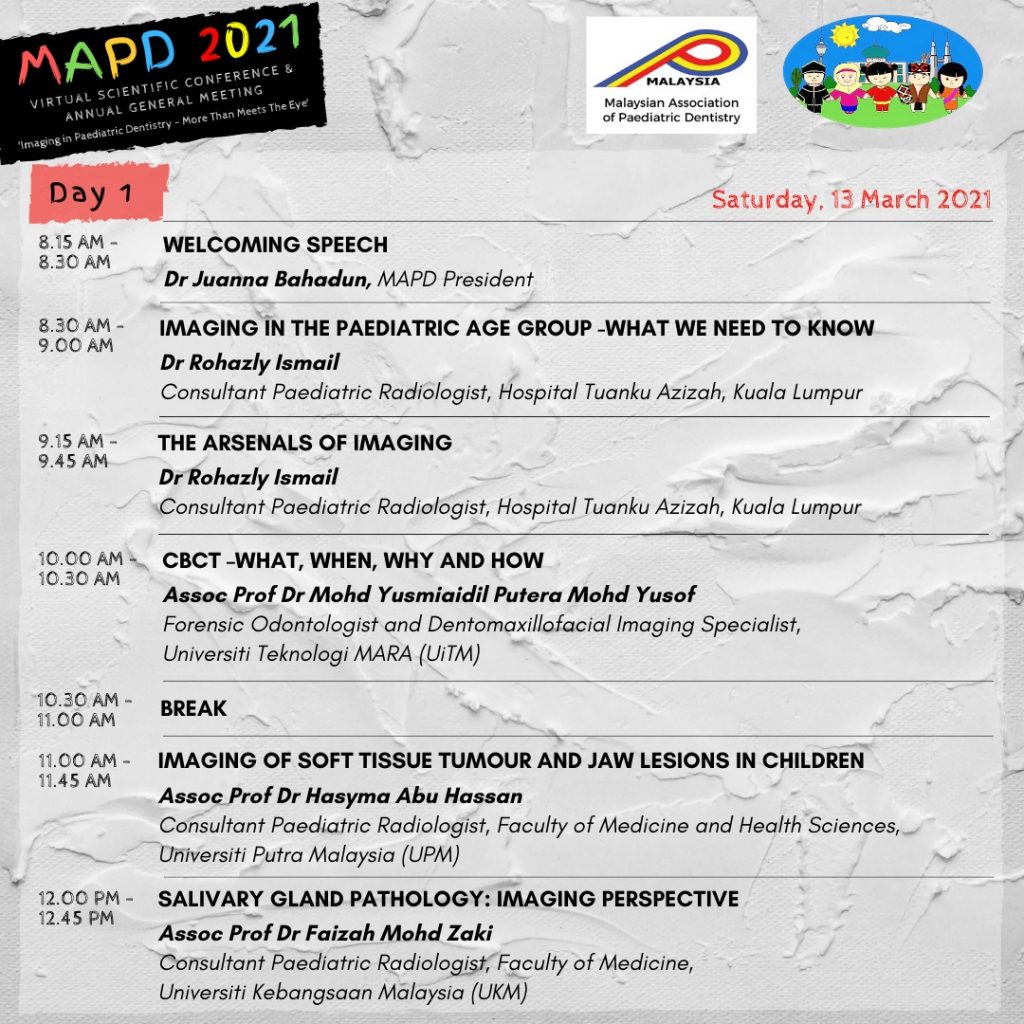 MAPD 2021
VIRTUAL SCIENTIFIC CONFERENCE & ANNUAL GENERAL MEETING
'Imaging in Paediatric Dentistry - More Than Meets The Eye'

MALAYSIA
Malaysian Association of Paediatric Dentistry

Day 1

Saturday, 13 March 2021

8.15 AM - 8.30 AM
WELCOMING SPEECH
Dr Juanna Bahadun, MAPD President

8.30 AM - 9.00 AM
IMAGING IN THE PAEDIATRIC AGE GROUP -WHAT WE NEED TO KNOW
Dr Rohazly Ismail
Consultant Paediatric Radiologist, Hospital Tuanku Azizah, Kuala Lumpur

9.15 AM - 9.45 AM
THE ARSENALS OF IMAGING
Dr Rohazly Ismail
Consultant Paediatric Radiologist, Hospital Tuanku Azizah, Kuala Lumpur

10.00 AM - 10.30 AM
CBCT -WHAT, WHEN, WHY AND HOW
Assoc Prof Dr Mohd Yusmiaidil Putera Mohd Yusof
Forensic Odontologist and Dentomaxillofacial Imaging Specialist, Universiti Teknologi MARA (UiTM)

10.30 AM - 11.00 AM
BREAK

11.00 AM - 11.45 AM
IMAGING OF SOFT TISSUE TUMOUR AND JAW LESIONS IN CHILDREN
Assoc Prof Dr Hasyma Abu Hassan
Consultant Paediatric Radiologist, Faculty of Medicine and Health Sciences, Universiti Putra Malaysia (UPM)

12.00 PM - 12.45 PM
SALIVARY GLAND PATHOLOGY: IMAGING PERSPECTIVE
Assoc Prof Dr Faizah Mohd Zaki
Consultant Paediatric Radiologist, Faculty of Medicine, Universiti Kebangsaan Malaysia (UKM)